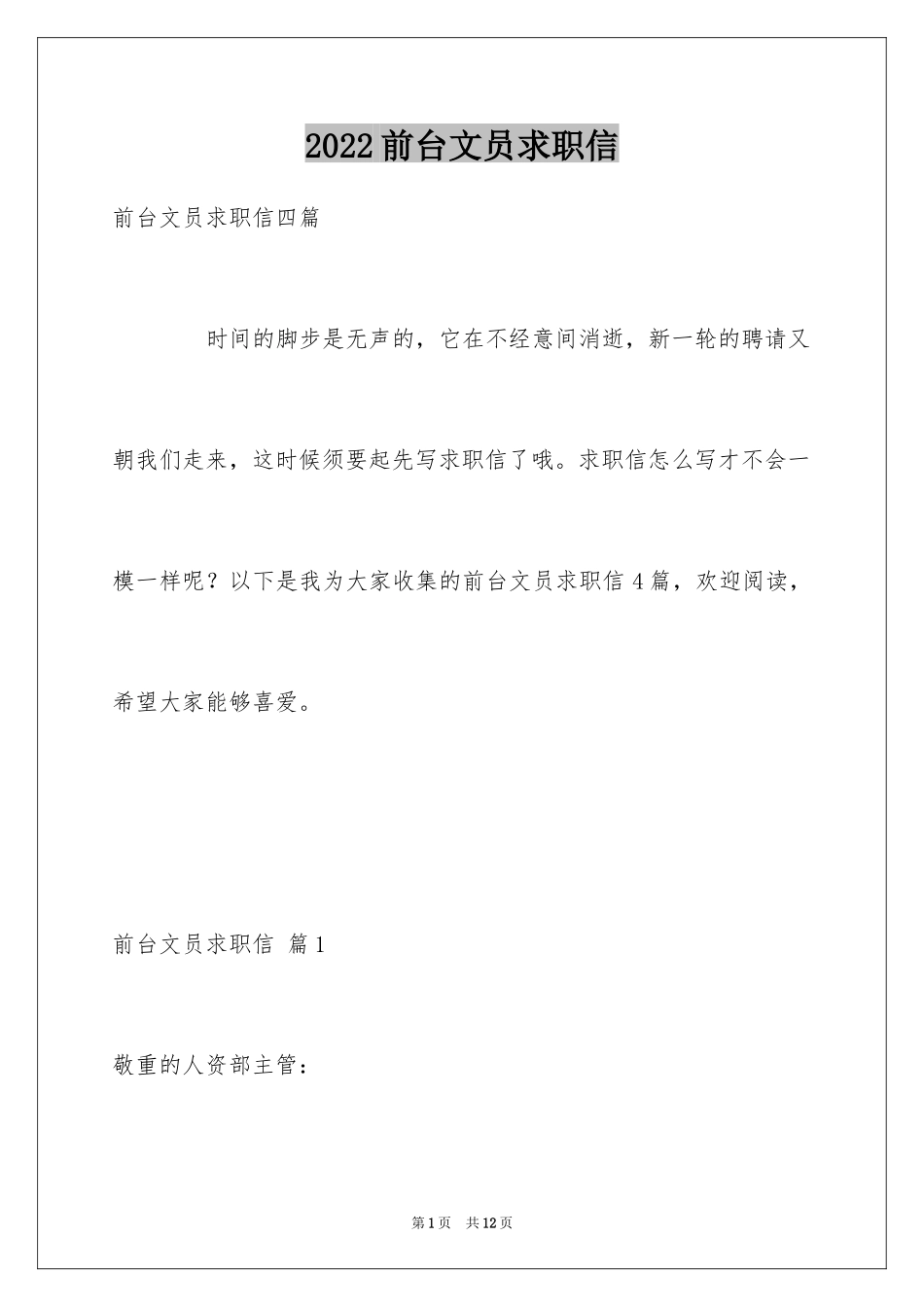 2022 前台文员求职信

前台文员求职信四篇

时间的脚步是无声的，它在不经意间消逝，新一轮的聘请又朝我们走来，这时候须要起先写求职信了哦。求职信怎么写才不会一模一样呢？以下是我为大家收集的前台文员求职信 4 篇，欢迎阅读，希望大家能够喜爱。

前台文员求职信 篇 1

敬重的人资部主管：

第 1 页 共 12 页